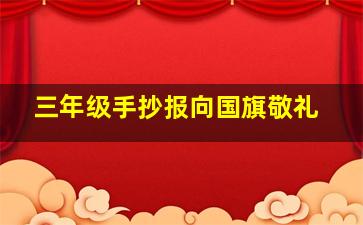 三年级手抄报向国旗敬礼